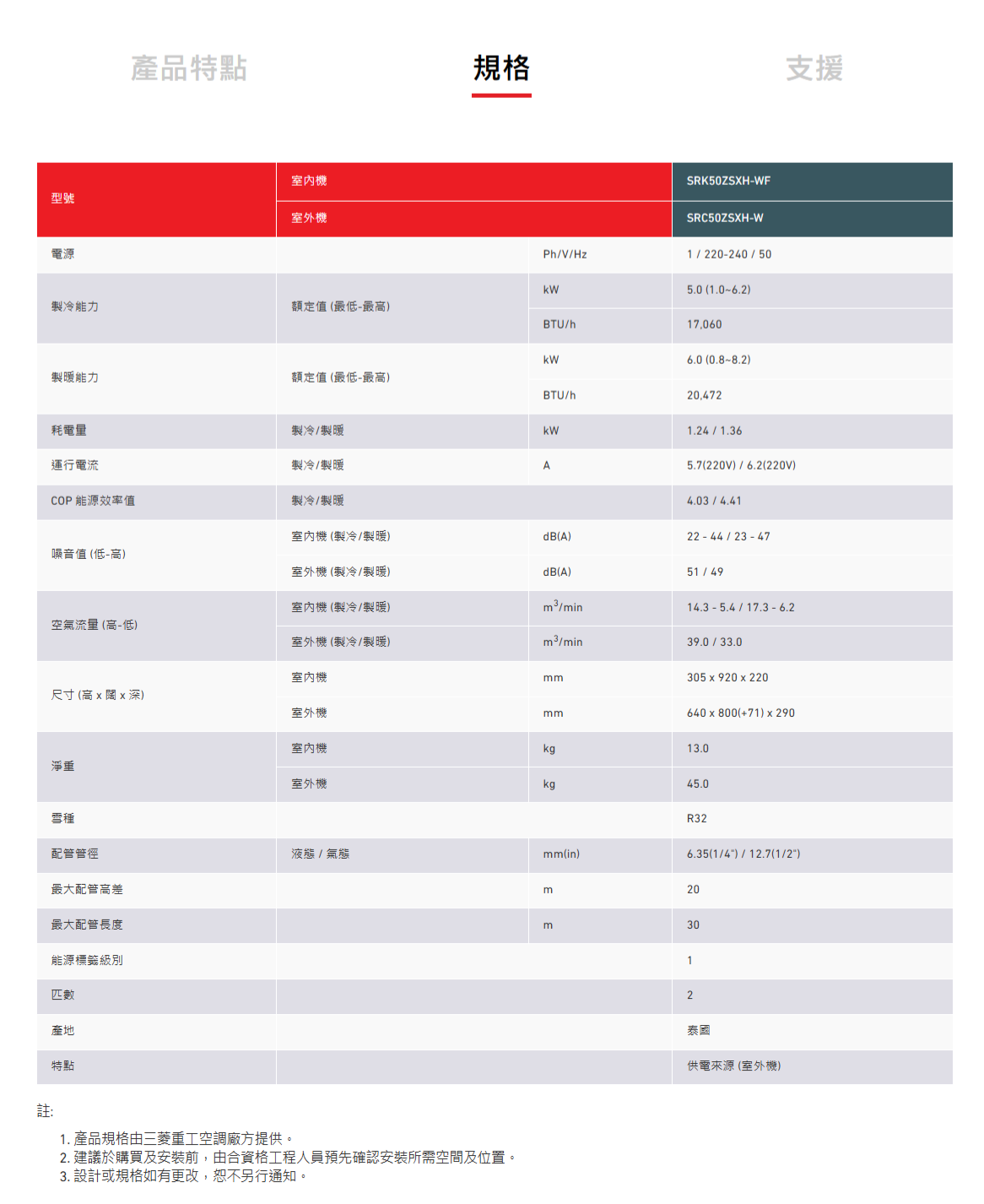 產品特點　規格　支援

| 型號 | 室內機 | | SRK50ZSXH-WF |
|---|---|---|---|
| | 室外機 | | SRC50ZSXH-W |
| 電源 | | Ph/V/Hz | 1 / 220-240 / 50 |
| 製冷能力 | 額定值 (最低-最高) | kW | 5.0 (1.0~6.2) |
| | | BTU/h | 17,060 |
| 製暖能力 | 額定值 (最低-最高) | kW | 6.0 (0.8~8.2) |
| | | BTU/h | 20,472 |
| 耗電量 | 製冷/製暖 | kW | 1.24 / 1.36 |
| 運行電流 | 製冷/製暖 | A | 5.7(220V) / 6.2(220V) |
| COP 能源效率值 | 製冷/製暖 | | 4.03 / 4.41 |
| 噪音值 (低-高) | 室內機 (製冷/製暖) | dB(A) | 22 - 44 / 23 - 47 |
| | 室外機 (製冷/製暖) | dB(A) | 51 / 49 |
| 空氣流量 (高-低) | 室內機 (製冷/製暖) | $m^3$/min | 14.3 - 5.4 / 17.3 - 6.2 |
| | 室外機 (製冷/製暖) | $m^3$/min | 39.0 / 33.0 |
| 尺寸 (高 x 闊 x 深) | 室內機 | mm | 305 x 920 x 220 |
| | 室外機 | mm | 640 x 800(+71) x 290 |
| 淨重 | 室內機 | kg | 13.0 |
| | 室外機 | kg | 45.0 |
| 雪種 | | | R32 |
| 配管管徑 | 液態 / 氣態 | mm(in) | 6.35(1/4") / 12.7(1/2") |
| 最大配管高差 | | m | 20 |
| 最大配管長度 | | m | 30 |
| 能源標籤級別 | | | 1 |
| 匹數 | | | 2 |
| 產地 | | | 泰國 |
| 特點 | | | 供電來源 (室外機) |

註:

1. 產品規格由三菱重工空調廠方提供。
2. 建議於購買及安裝前，由合資格工程人員預先確認安裝所需空間及位置。
3. 設計或規格如有更改，恕不另行通知。